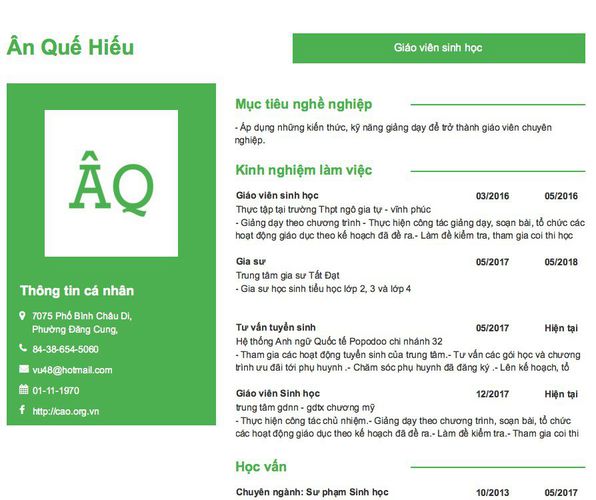 Ân Quế Hiếu

Giáo viên sinh học

ÂQ

Thông tin cá nhân

7075 Phố Bình Châu Di, Phường Đăng Cung,

84-38-654-5060

vu48@hotmail.com

01-11-1970

http://cao.org.vn

Mục tiêu nghề nghiệp

- Áp dụng những kiến thức, kỹ năng giảng dạy để trở thành giáo viên chuyên nghiệp.

Kinh nghiệm làm việc

Giáo viên sinh học 03/2016 05/2016

Thực tập tại trường Thpt ngô gia tự - vĩnh phúc

- Giảng dạy theo chương trình - Thực hiện công tác giảng dạy, soạn bài, tổ chức các hoạt động giáo dục theo kế hoạch đã đề ra.- Làm đề kiểm tra, tham gia coi thi học

Gia sư 05/2017 05/2018

Trung tâm gia sư Tất Đạt

- Gia sư học sinh tiểu học lớp 2, 3 và lớp 4

Tư vấn tuyển sinh 05/2017 Hiện tại

Hệ thống Anh ngữ Quốc tế Popodoo chi nhánh 32

- Tham gia các hoạt động tuyển sinh của trung tâm.- Tư vấn các gói học và chương trình ưu đãi tới phụ huynh .- Chăm sóc phụ huynh đã đăng ký .- Lên kế hoạch, tổ

Giáo viên Sinh học 12/2017 Hiện tại

trung tâm gdnn - gdtx chương mỹ

- Thực hiện công tác chủ nhiệm.- Giảng dạy theo chương trình, soạn bài, tổ chức các hoạt động giáo dục theo kế hoạch đã đề ra.- Làm đề kiểm tra.- Tham gia coi thi

Học vấn

Chuyên ngành: Sư phạm Sinh học 10/2013 05/2017